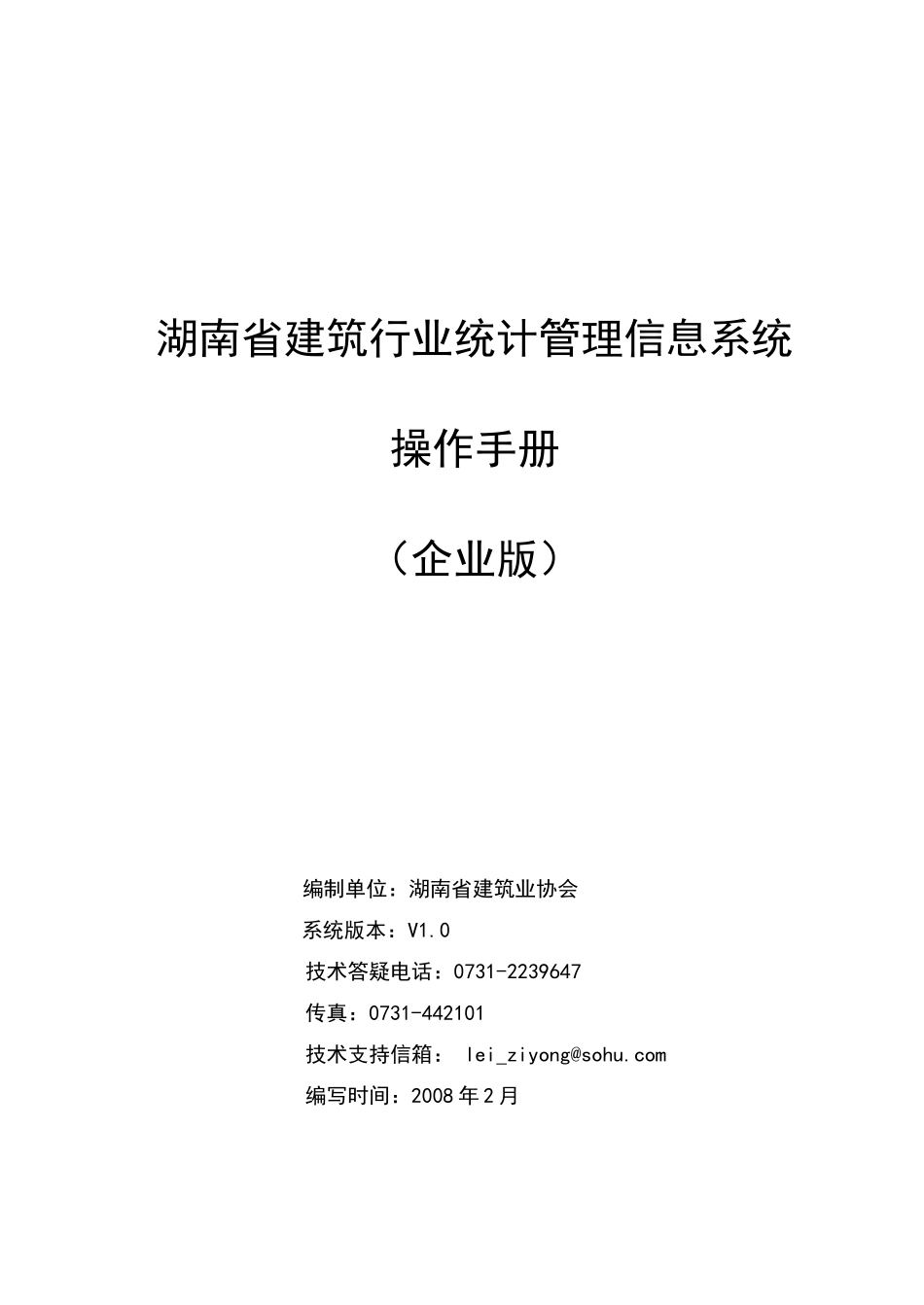 湖南省建筑行业统计管理信息系统

操作手册

（企业版）

编制单位：湖南省建筑业协会

系统版本：V1.0

技术答疑电话：0731-2239647

传真：0731-442101

技术支持信箱： lei_ziyong@sohu.com

编写时间：2008 年 2 月